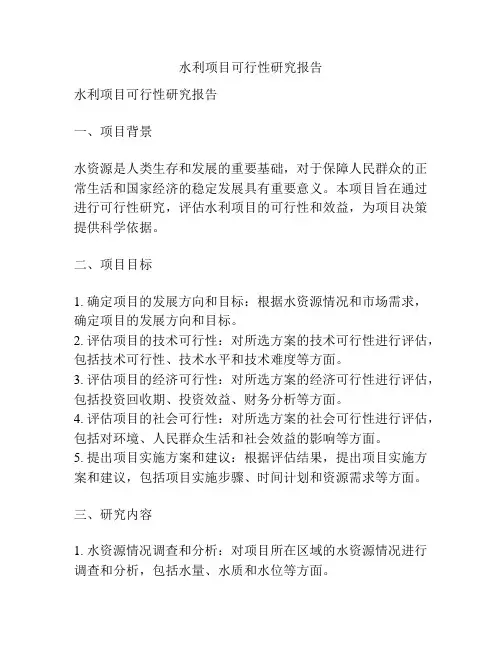 水利项目可行性研究报告

水利项目可行性研究报告

一、项目背景

水资源是人类生存和发展的重要基础，对于保障人民群众的正常生活和国家经济的稳定发展具有重要意义。本项目旨在通过进行可行性研究，评估水利项目的可行性和效益，为项目决策提供科学依据。

二、项目目标

1. 确定项目的发展方向和目标：根据水资源情况和市场需求，确定项目的发展方向和目标。
2. 评估项目的技术可行性：对所选方案的技术可行性进行评估，包括技术可行性、技术水平和技术难度等方面。
3. 评估项目的经济可行性：对所选方案的经济可行性进行评估，包括投资回收期、投资效益、财务分析等方面。
4. 评估项目的社会可行性：对所选方案的社会可行性进行评估，包括对环境、人民群众生活和社会效益的影响等方面。
5. 提出项目实施方案和建议：根据评估结果，提出项目实施方案和建议，包括项目实施步骤、时间计划和资源需求等方面。

三、研究内容

1. 水资源情况调查和分析：对项目所在区域的水资源情况进行调查和分析，包括水量、水质和水位等方面。